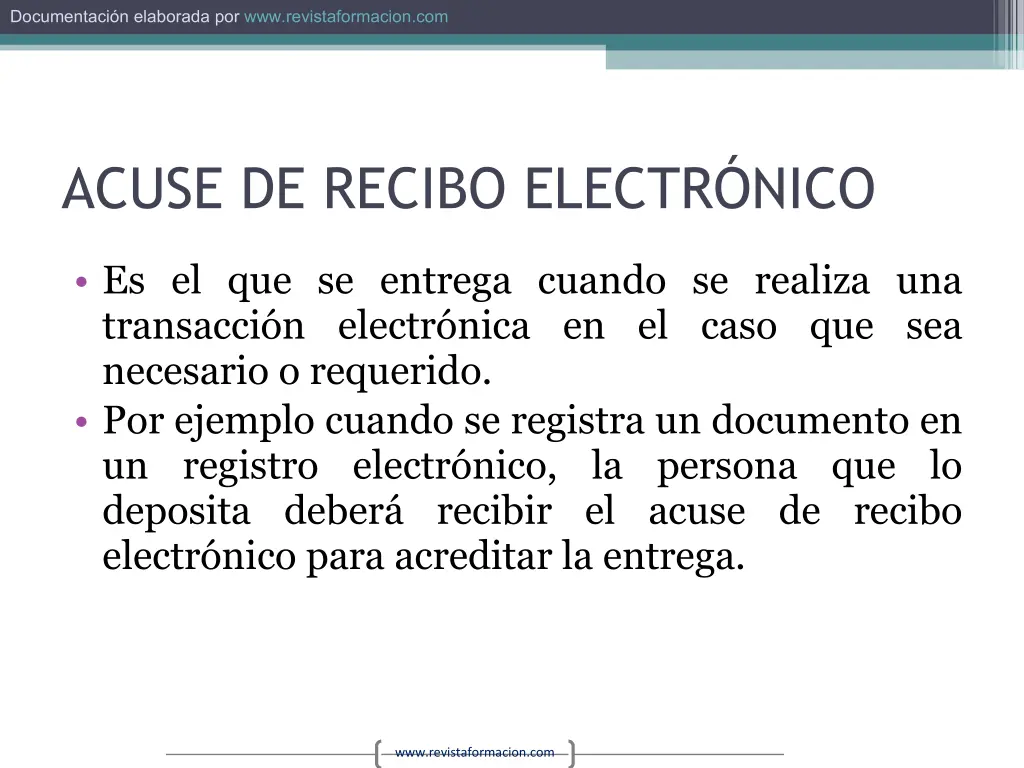 Documentación elaborada por www.revistaformacion.com

ACUSE DE RECIBO ELECTRÓNICO

• Es el que se entrega cuando se realiza una transacción electrónica en el caso que sea necesario o requerido.
• Por ejemplo cuando se registra un documento en un registro electrónico, la persona que lo deposita deberá recibir el acuse de recibo electrónico para acreditar la entrega.

www.revistaformacion.com